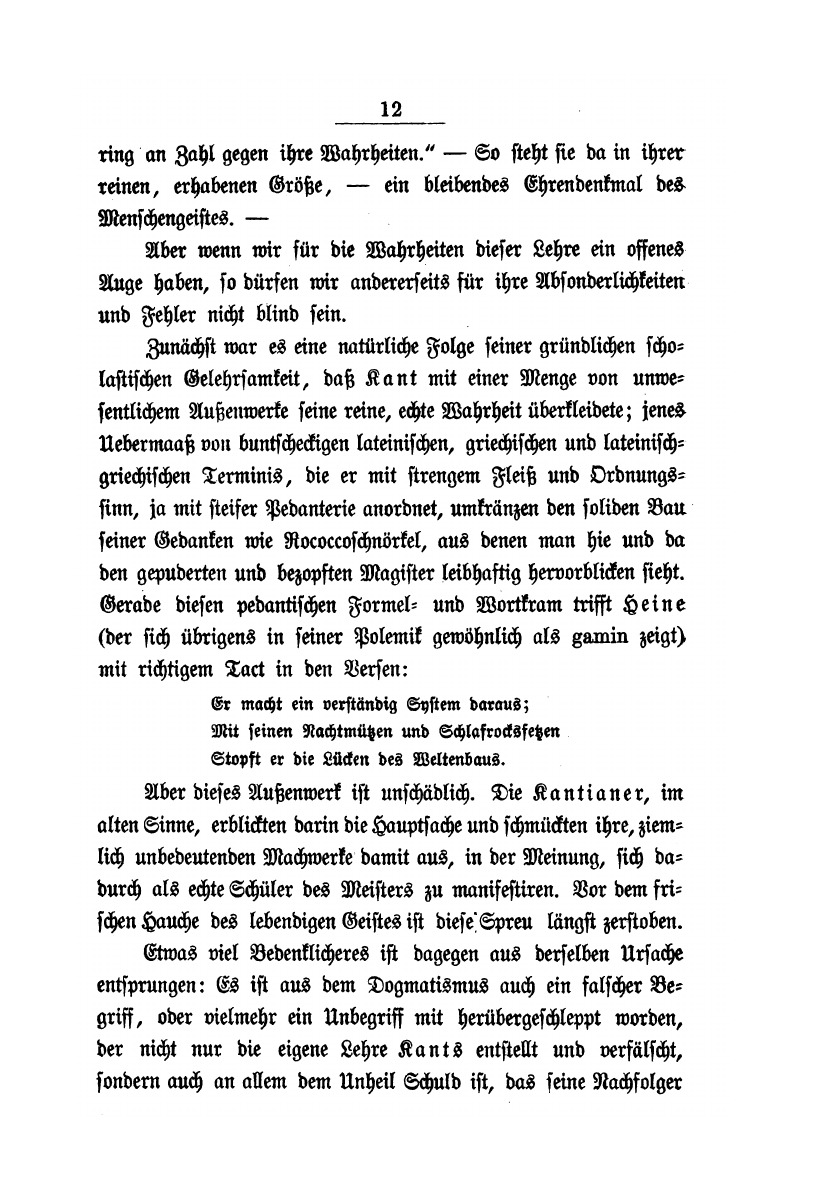 12

ring an Zahl gegen ihre Wahrheiten." — So steht sie da in ihrer reinen, erhabenen Größe, — ein bleibendes Ehrendenkmal des Menschengeistes. —

Aber wenn wir für die Wahrheiten dieser Lehre ein offenes Auge haben, so dürfen wir andererseits für ihre Absonderlichkeiten und Fehler nicht blind sein.

Zunächst war es eine natürliche Folge seiner gründlichen scholastischen Gelehrsamkeit, daß Kant mit einer Menge von unwesentlichem Außenwerke seine reine, echte Wahrheit überkleidete; jenes Uebermaaß von buntscheckigen lateinischen, griechischen und lateinisch-griechischen Terminis, die er mit strengem Fleiß und Ordnungssinn, ja mit steifer Pedanterie anordnet, umkränzen den soliden Bau seiner Gedanken wie Rococcoschnörkel, aus denen man hie und da den gepuderten und bezopften Magister leibhaftig hervorblicken sieht. Gerade diesen pedantischen Formel- und Wortkram trifft Heine (der sich übrigens in seiner Polemik gewöhnlich als gamin zeigt) mit richtigem Tact in den Versen:

Er macht ein verständig System daraus;
Mit seinen Nachtmützen und Schlafrocksfetzen
Stopft er die Lücken des Weltenbaus.

Aber dieses Außenwerk ist unschädlich. Die Kantianer, im alten Sinne, erblickten darin die Hauptsache und schmückten ihre, ziemlich unbedeutenden Machwerke damit aus, in der Meinung, sich dadurch als echte Schüler des Meisters zu manifestiren. Vor dem frischen Hauche des lebendigen Geistes ist diese Spreu längst zerstoben.

Etwas viel Bedenklicheres ist dagegen aus derselben Ursache entsprungen: Es ist aus dem Dogmatismus auch ein falscher Begriff, oder vielmehr ein Unbegriff mit herübergeschleppt worden, der nicht nur die eigene Lehre Kants entstellt und verfälscht, sondern auch an allem dem Unheil Schuld ist, das seine Nachfolger